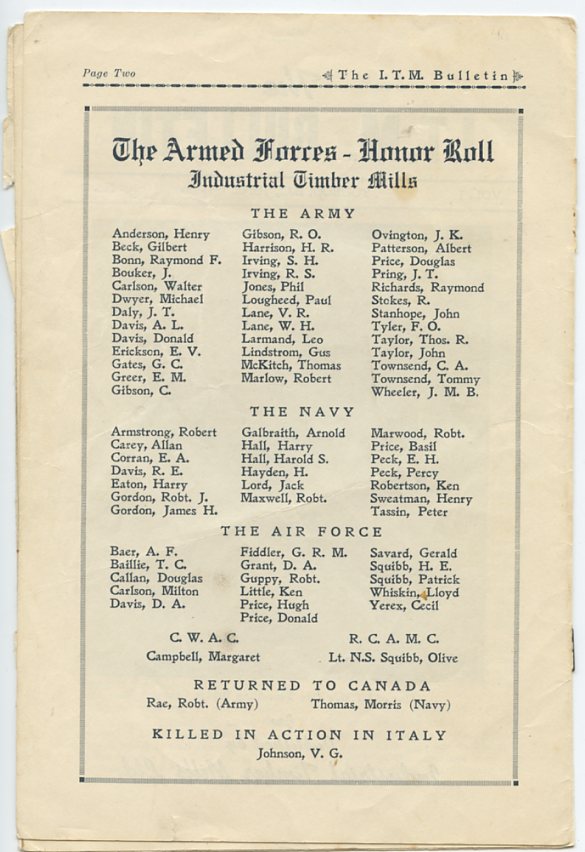 Page Two

The I.T.M. Bulletin

The Armed Forces - Honor Roll
Industrial Timber Mills

THE ARMY

Anderson, Henry
Beck, Gilbert
Bonn, Raymond F.
Bouker, J.
Carlson, Walter
Dwyer, Michael
Daly, J. T.
Davis, A. L.
Davis, Donald
Erickson, E. V.
Gates, G. C.
Greer, E. M.
Gibson, C.

Gibson, R. O.
Harrison, H. R.
Irving, S. H.
Irving, R. S.
Jones, Phil
Lougheed, Paul
Lane, V. R.
Lane, W. H.
Larmand, Leo
Lindstrom, Gus
McKitch, Thomas
Marlow, Robert

Ovington, J. K.
Patterson, Albert
Price, Douglas
Pring, J. T.
Richards, Raymond
Stokes, R.
Stanhope, John
Tyler, F. O.
Taylor, Thos. R.
Taylor, John
Townsend, C. A.
Townsend, Tommy
Wheeler, J. M. B.

THE NAVY

Armstrong, Robert
Carey, Allan
Corran, E. A.
Davis, R. E.
Eaton, Harry
Gordon, Robt. J.
Gordon, James H.

Galbraith, Arnold
Hall, Harry
Hall, Harold S.
Hayden, H.
Lord, Jack
Maxwell, Robt.

Marwood, Robt.
Price, Basil
Peck, E. H.
Peck, Percy
Robertson, Ken
Sweatman, Henry
Tassin, Peter

THE AIR FORCE

Baer, A. F.
Baillie, T. C.
Callan, Douglas
Carlson, Milton
Davis, D. A.

Fiddler, G. R. M.
Grant, D. A.
Guppy, Robt.
Little, Ken
Price, Hugh
Price, Donald

Savard, Gerald
Squibb, H. E.
Squibb, Patrick
Whiskin, Lloyd
Yerex, Cecil

C. W. A. C.
Campbell, Margaret

R. C. A. M. C.
Lt. N.S. Squibb, Olive

RETURNED TO CANADA

Rae, Robt. (Army)
Thomas, Morris (Navy)

KILLED IN ACTION IN ITALY

Johnson, V. G.